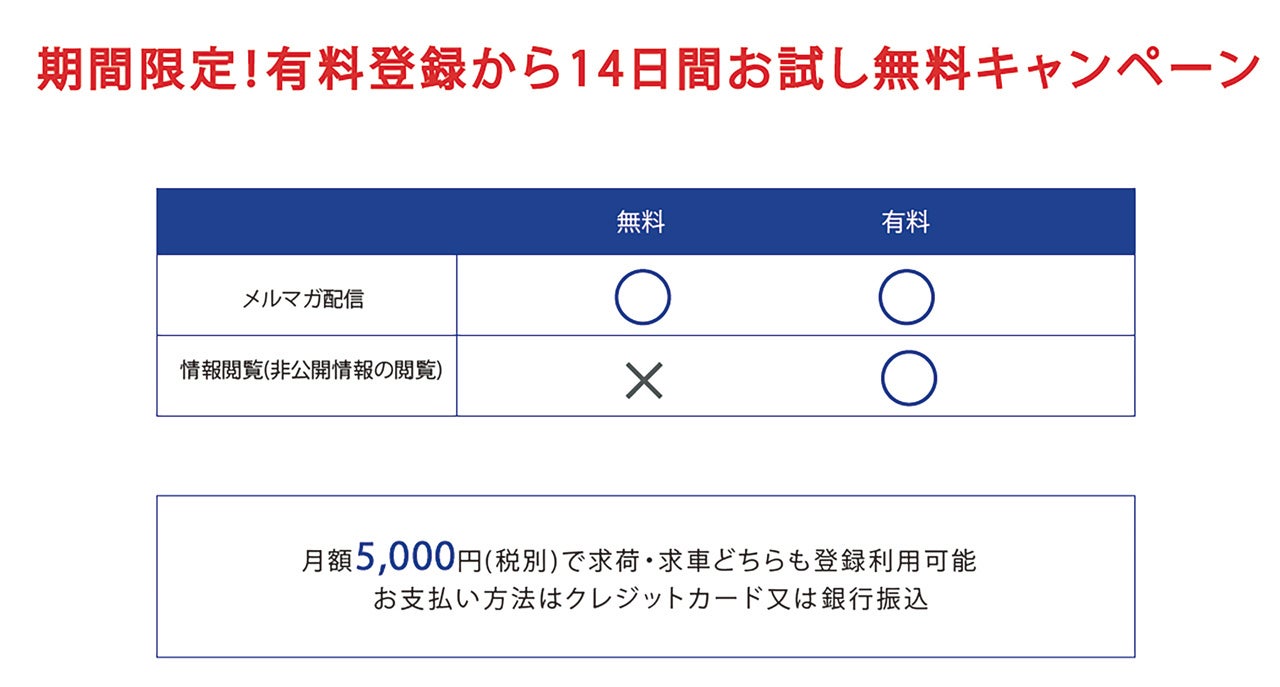 期間限定!有料登録から14日間お試し無料キャンペーン

| | 無料 | 有料 |
|---|---|---|
| メルマガ配信 | ○ | ○ |
| 情報閲覧(非公開情報の閲覧) | × | ○ |

月額5,000円(税別)で求荷・求車どちらも登録利用可能
お支払い方法はクレジットカード又は銀行振込